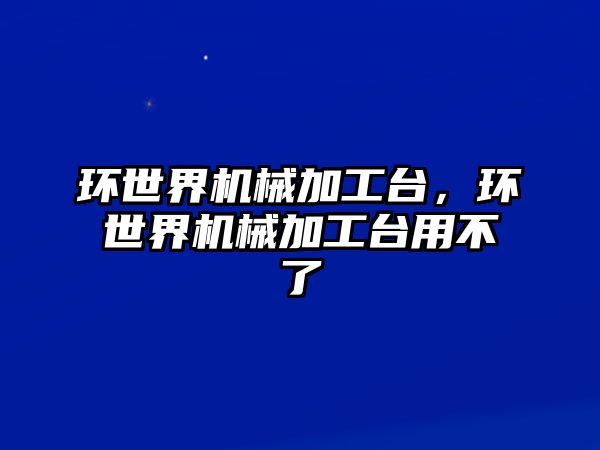 环世界机械加工台，环世界机械加工台用不了